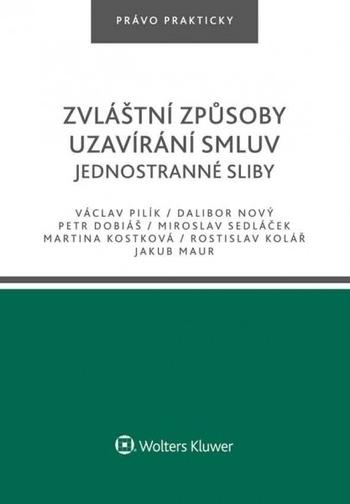 PRÁVO PRAKTICKY

ZVLÁŠTNÍ ZPŮSOBY UZAVÍRÁNÍ SMLUV
JEDNOSTRANNÉ SLIBY

VÁCLAV PILÍK / DALIBOR NOVÝ
PETR DOBIÁŠ / MIROSLAV SEDLÁČEK
MARTINA KOSTKOVÁ / ROSTISLAV KOLÁŘ
JAKUB MAUR

Wolters Kluwer